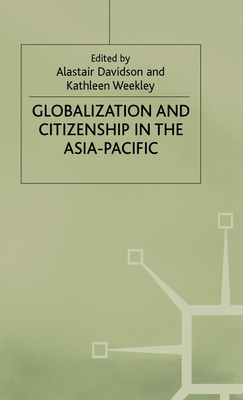 Edited by
Alastair Davidson and Kathleen Weekley

GLOBALIZATION AND CITIZENSHIP IN THE ASIA-PACIFIC